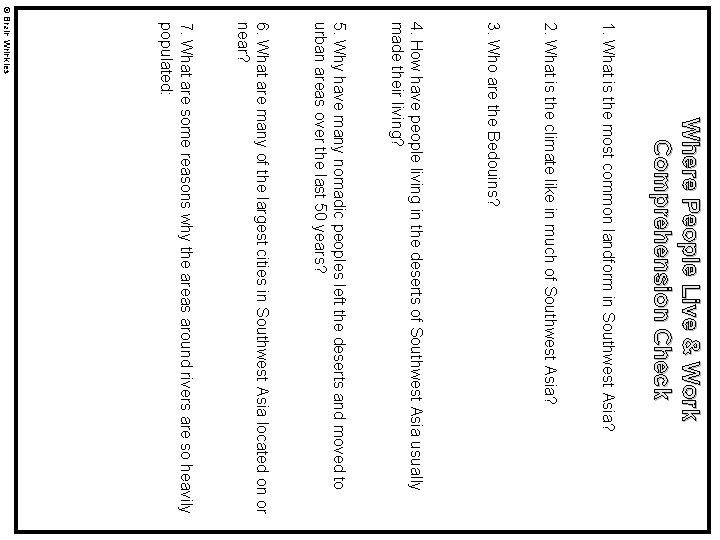 Where People Live & Work
Comprehension Check

1. What is the most common landform in Southwest Asia?

2. What is the climate like in much of Southwest Asia?

3. Who are the Bedouins?

4. How have people living in the deserts of Southwest Asia usually made their living?

5. Why have many nomadic peoples left the deserts and moved to urban areas over the last 50 years?

6. What are many of the largest cities in Southwest Asia located on or near?

7. What are some reasons why the areas around rivers are so heavily populated.

© Brain Wrinkles